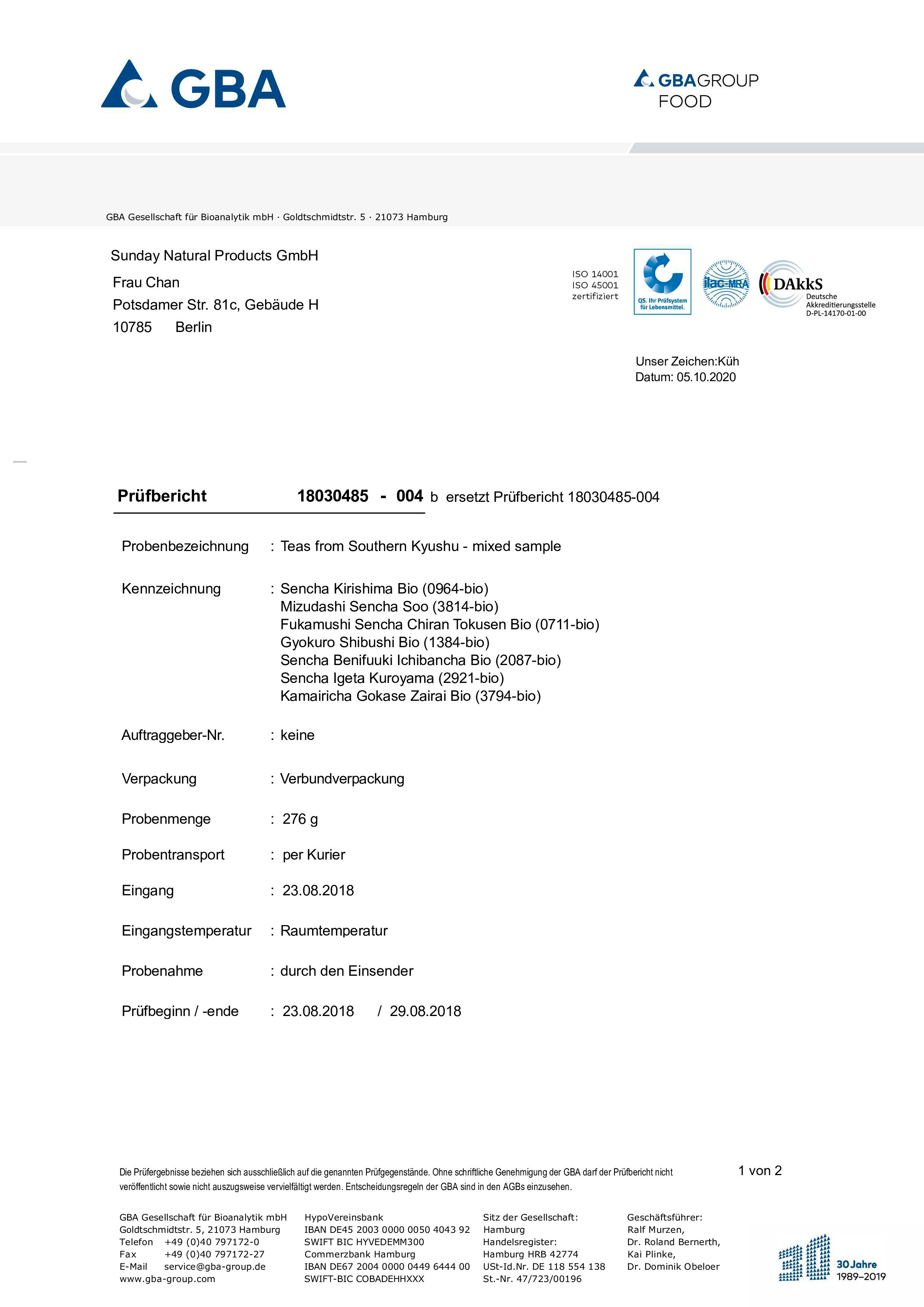 GBA

GBAGROUP
FOOD

GBA Gesellschaft für Bioanalytik mbH · Goldtschmidtstr. 5 · 21073 Hamburg

Sunday Natural Products GmbH
Frau Chan
Potsdamer Str. 81c, Gebäude H
10785 Berlin

ISO 14001
ISO 45001
zertifiziert

QS. Ihr Prüfsystem für Lebensmittel.

ilac-MRA

DAkkS
Deutsche
Akkreditierungsstelle
D-PL-14170-01-00

Unser Zeichen:Küh
Datum: 05.10.2020

Prüfbericht 18030485 - 004 b ersetzt Prüfbericht 18030485-004

Probenbezeichnung : Teas from Southern Kyushu - mixed sample

Kennzeichnung : Sencha Kirishima Bio (0964-bio)
Mizudashi Sencha Soo (3814-bio)
Fukamushi Sencha Chiran Tokusen Bio (0711-bio)
Gyokuro Shibushi Bio (1384-bio)
Sencha Benifuuki Ichibancha Bio (2087-bio)
Sencha Igeta Kuroyama (2921-bio)
Kamairicha Gokase Zairai Bio (3794-bio)

Auftraggeber-Nr. : keine

Verpackung : Verbundverpackung

Probenmenge : 276 g

Probentransport : per Kurier

Eingang : 23.08.2018

Eingangstemperatur : Raumtemperatur

Probenahme : durch den Einsender

Prüfbeginn / -ende : 23.08.2018 / 29.08.2018

Die Prüfergebnisse beziehen sich ausschließlich auf die genannten Prüfgegenstände. Ohne schriftliche Genehmigung der GBA darf der Prüfbericht nicht veröffentlicht sowie nicht auszugsweise vervielfältigt werden. Entscheidungsregeln der GBA sind in den AGBs einzusehen.

1 von 2

GBA Gesellschaft für Bioanalytik mbH
Goldtschmidtstr. 5, 21073 Hamburg
Telefon +49 (0)40 797172-0
Fax +49 (0)40 797172-27
E-Mail service@gba-group.de
www.gba-group.com

HypoVereinsbank
IBAN DE45 2003 0000 0050 4043 92
SWIFT BIC HYVEDEMM300
Commerzbank Hamburg
IBAN DE67 2004 0000 0449 6444 00
SWIFT-BIC COBADEHHXXX

Sitz der Gesellschaft:
Hamburg
Handelsregister:
Hamburg HRB 42774
USt-Id.Nr. DE 118 554 138
St.-Nr. 47/723/00196

Geschäftsführer:
Ralf Murzen,
Dr. Roland Bernerth,
Kai Plinke,
Dr. Dominik Obeloer

30 Jahre
1989–2019